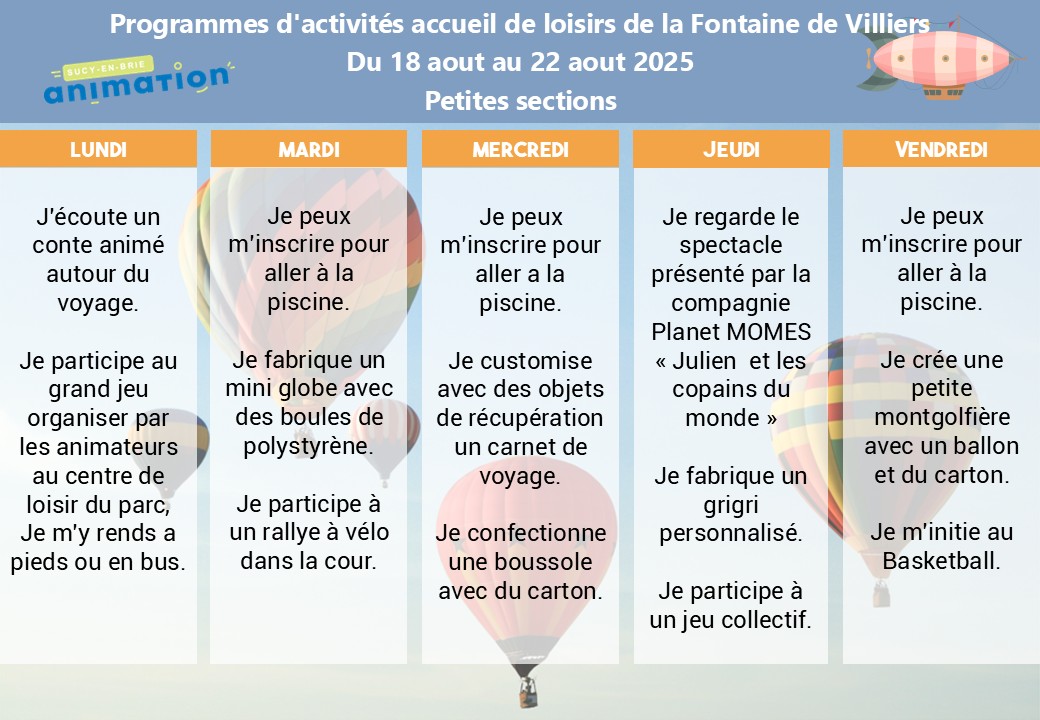 Programmes d'activités accueil de loisirs de la Fontaine de Villiers
Du 18 aout au 22 aout 2025
Petites sections

SUCY-EN-BRIE
animation

LUNDI

J'écoute un conte animé autour du voyage.

Je participe au grand jeu organiser par les animateurs au centre de loisir du parc, Je m'y rends a pieds ou en bus.

MARDI

Je peux m'inscrire pour aller à la piscine.

Je fabrique un mini globe avec des boules de polystyrène.

Je participe à un rallye à vélo dans la cour.

MERCREDI

Je peux m'inscrire pour aller a la piscine.

Je customise avec des objets de récupération un carnet de voyage.

Je confectionne une boussole avec du carton.

JEUDI

Je regarde le spectacle présenté par la compagnie Planet MOMES « Julien et les copains du monde »

Je fabrique un grigri personnalisé.

Je participe à un jeu collectif.

VENDREDI

Je peux m'inscrire pour aller à la piscine.

Je crée une petite montgolfière avec un ballon et du carton.

Je m'initie au Basketball.